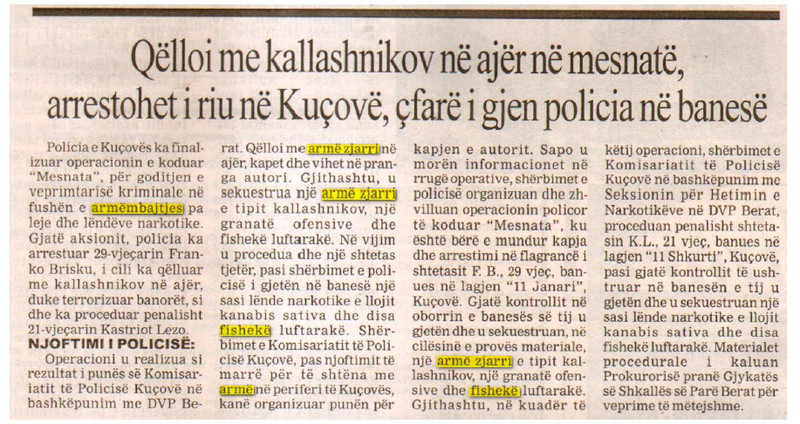 Qëlloi me kallashnikov në ajër në mesnatë, arrestohet i riu në Kuçovë, çfarë i gjen policia në banesë

Policia e Kuçovës ka finalizuar operacionin e koduar "Mesnata", për goditjen e veprimtarisë kriminale në fushën e armëmbajtjes pa leje dhe lëndëve narkotike. Gjatë aksionit, policia ka arrestuar 29-vjeçarin Franko Brisku, i cili ka qëlluar me kallashnikov në ajër, duke terrorizuar banorët, si dhe ka proceduar penalisht 21-vjeçarin Kastriot Lezo.

NJOFTIMI I POLICISË:
Operacioni u realizua si rezultat i punës së Komisariatit të Policisë Kuçovë në bashkëpunim me DVP Berat. Qëlloi me armë zjarri në ajër, kapet dhe vihet në pranga autori. Gjithashtu, u sekuestrua një armë zjarri e tipit kallashnikov, një granatë ofensive dhe fishekë luftarakë. Në vijim u procedua dhe një shtetas tjetër, pasi shërbimet e policisë i gjetën në banesë një sasi lënde narkotike e llojit kanabis sativa dhe disa fishekë luftarakë. Shërbimet e Komisariatit të Policisë Kuçovë, pas njoftimit të marrë për të shtëna me armë në periferi të Kuçovës, kanë organizuar punën për kapjen e autorit. Sapo u morën informacionet në rrugë operative, shërbimet e policisë organizuan dhe zhvilluan operacionin policor të koduar "Mesnata", ku është bërë e mundur kapja dhe arrestimi në flagrancë i shtetasit F. B., 29 vjeç, banues në lagjen "11 Janari", Kuçovë. Gjatë kontrollit në oborrin e banesës së tij u gjetën dhe u sekuestruan, në cilësinë e provës materiale, një armë zjarri e tipit kallashnikov, një granatë ofensive dhe fishekë luftarakë. Gjithashtu, në kuadër të këtij operacioni, shërbimet e Komisariatit të Policisë Kuçovë në bashkëpunim me Seksionin për Hetimin e Narkotikëve në DVP Berat, proceduan penalisht shtetasin K.L., 21 vjeç, banues në lagjen "11 Shkurti", Kuçovë, pasi gjatë kontrollit të ushtruar në banesën e tij u gjetën dhe u sekuestruan një sasi lënde narkotike e llojit kanabis sativa dhe disa fishekë luftarakë. Materialet procedurale i kaluan Prokurorisë pranë Gjykatës së Shkallës së Parë Berat për veprime të mëtejshme.